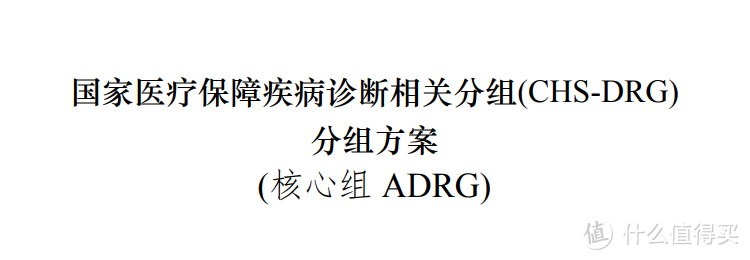 国家医疗保障疾病诊断相关分组(CHS-DRG)
分组方案
(核心组 ADRG)

值 什么值得买